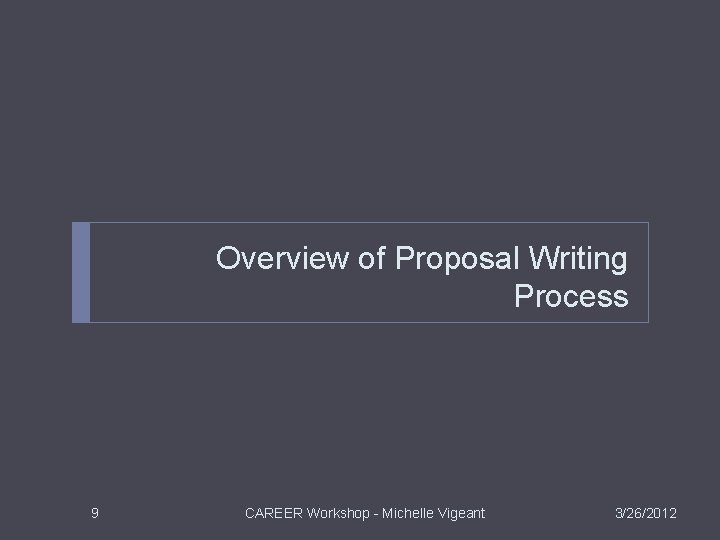 Overview of Proposal Writing Process

9

CAREER Workshop - Michelle Vigeant

3/26/2012